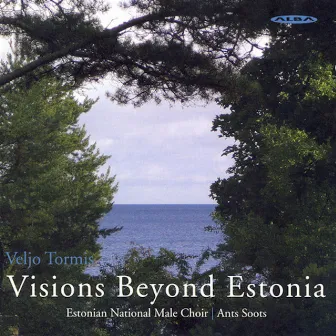 ALBA

Veljo Tormis

Visions Beyond Estonia

Estonian National Male Choir | Ants Soots